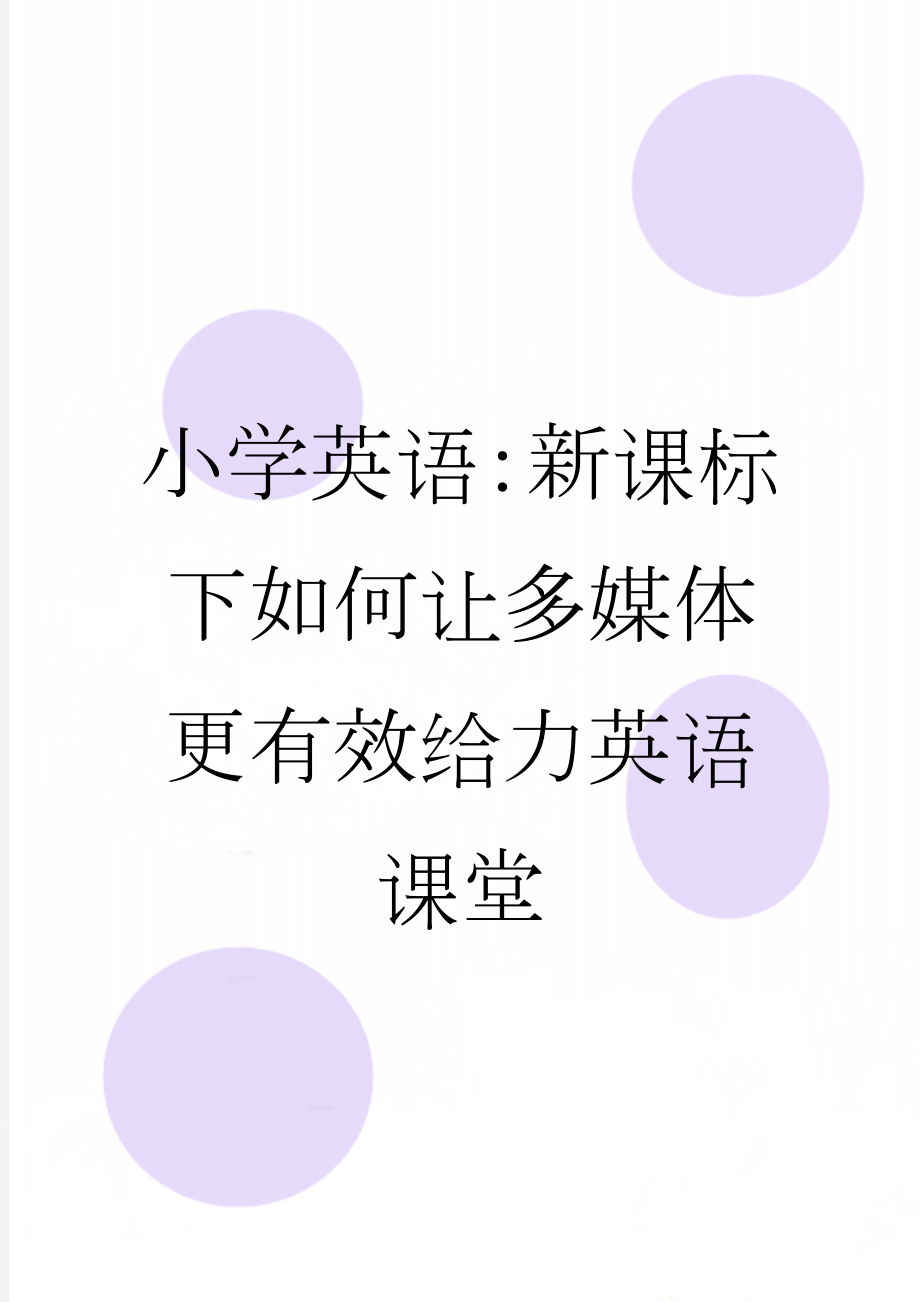 小学英语:新课标下如何让多媒体更有效给力英语课堂